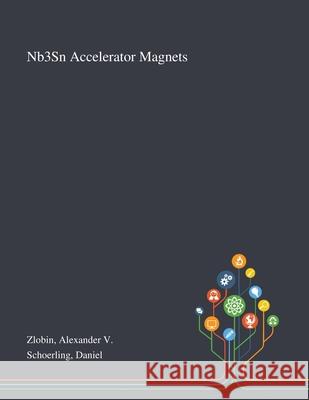 Nb3Sn Accelerator Magnets

Zlobin, Alexander V.
Schoerling, Daniel

Kraina Książek